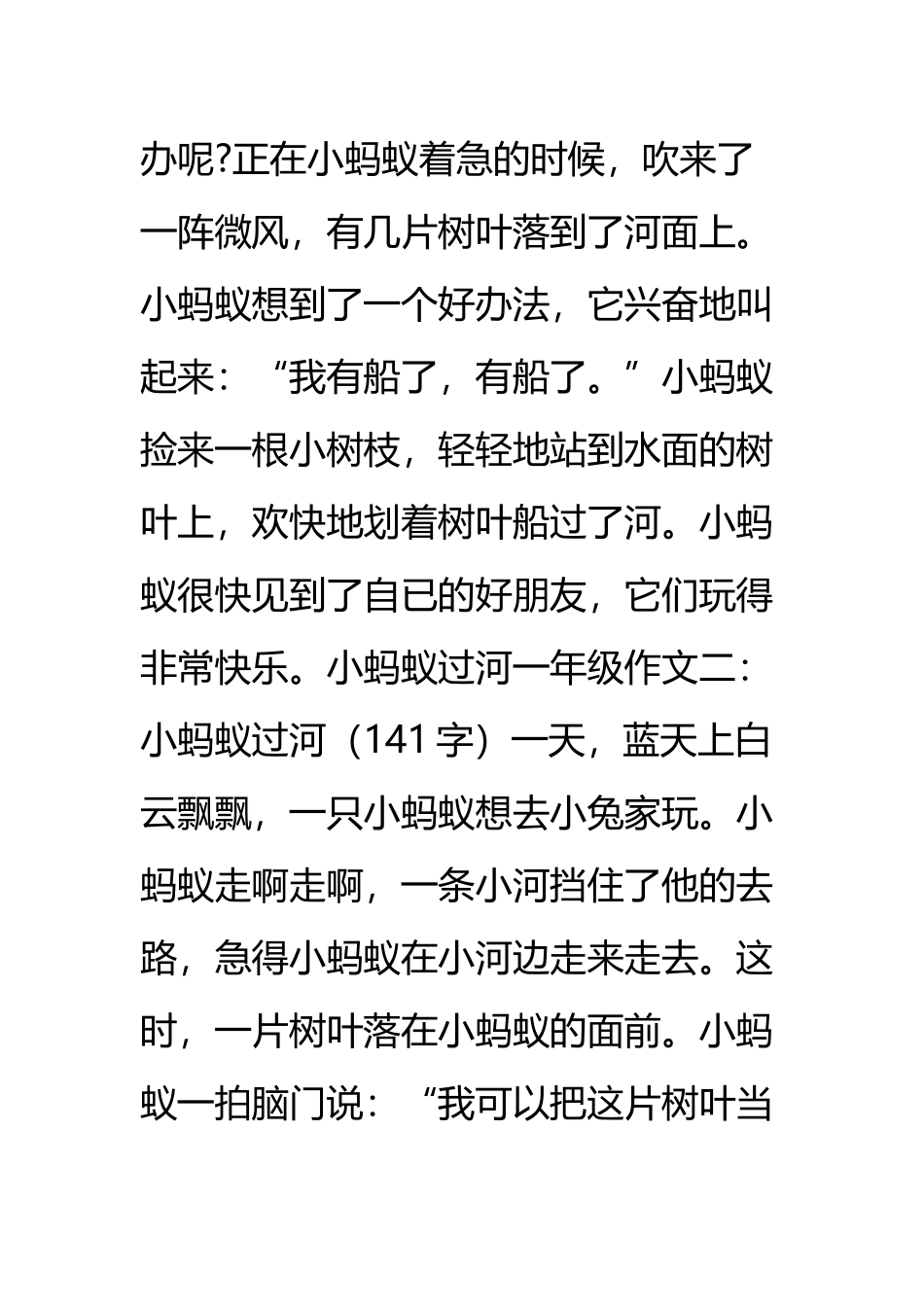 办呢?正在小蚂蚁着急的时候，吹来了一阵微风，有几片树叶落到了河面上。小蚂蚁想到了一个好办法，它兴奋地叫起来：“我有船了，有船了。”小蚂蚁捡来一根小树枝，轻轻地站到水面的树叶上，欢快地划着树叶船过了河。小蚂蚁很快见到了自已的好朋友，它们玩得非常快乐。小蚂蚁过河一年级作文二：小蚂蚁过河（141 字）一天，蓝天上白云飘飘，一只小蚂蚁想去小兔家玩。小蚂蚁走啊走啊，一条小河挡住了他的去路，急得小蚂蚁在小河边走来走去。这时，一片树叶落在小蚂蚁的面前。小蚂蚁一拍脑门说：“我可以把这片树叶当